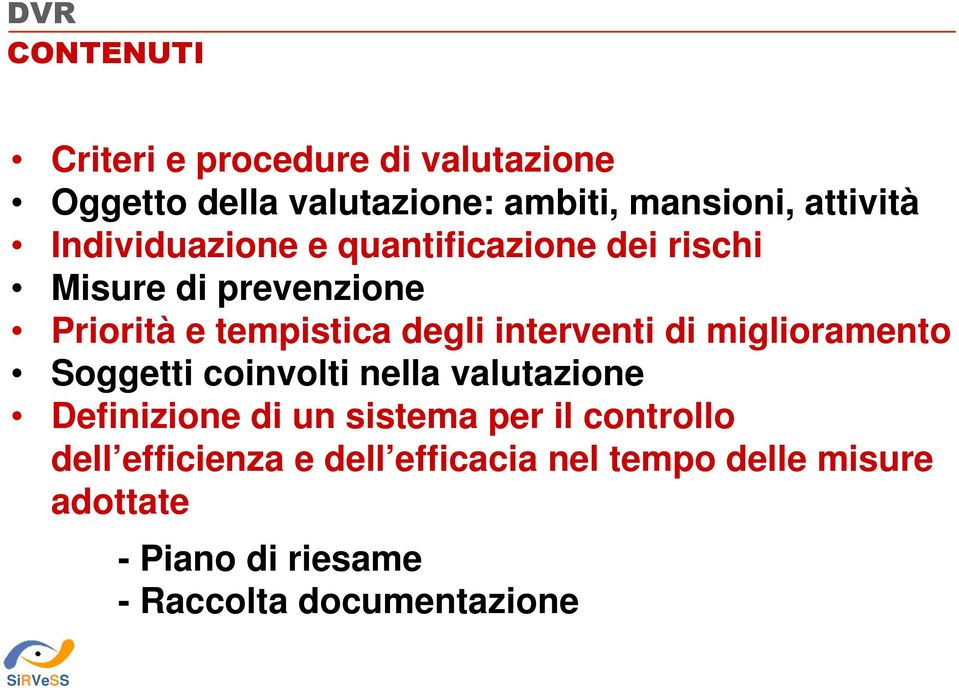 DVR
CONTENUTI

• Criteri e procedure di valutazione
• Oggetto della valutazione: ambiti, mansioni, attività
• Individuazione e quantificazione dei rischi
• Misure di prevenzione
• Priorità e tempistica degli interventi di miglioramento
• Soggetti coinvolti nella valutazione
• Definizione di un sistema per il controllo dell’efficienza e dell’efficacia nel tempo delle misure adottate

- Piano di riesame
- Raccolta documentazione

SiRVeSS